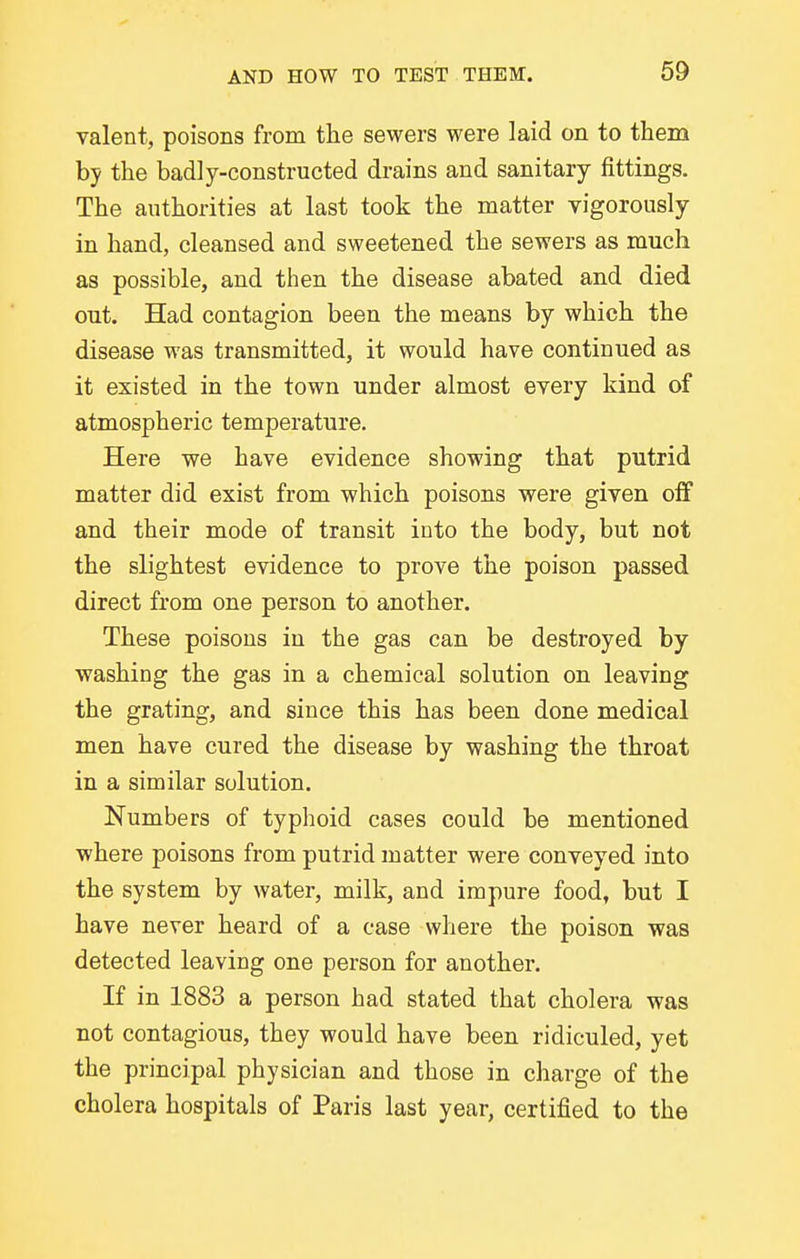 AND HOW TO TEST THEM. 59

valent, poisons from the sewers were laid on to them by the badly-constructed drains and sanitary fittings. The authorities at last took the matter vigorously in hand, cleansed and sweetened the sewers as much as possible, and then the disease abated and died out. Had contagion been the means by which the disease was transmitted, it would have continued as it existed in the town under almost every kind of atmospheric temperature.

Here we have evidence showing that putrid matter did exist from which poisons were given off and their mode of transit into the body, but not the slightest evidence to prove the poison passed direct from one person to another.

These poisons in the gas can be destroyed by washing the gas in a chemical solution on leaving the grating, and since this has been done medical men have cured the disease by washing the throat in a similar solution.

Numbers of typhoid cases could be mentioned where poisons from putrid matter were conveyed into the system by water, milk, and impure food, but I have never heard of a case where the poison was detected leaving one person for another.

If in 1883 a person had stated that cholera was not contagious, they would have been ridiculed, yet the principal physician and those in charge of the cholera hospitals of Paris last year, certified to the